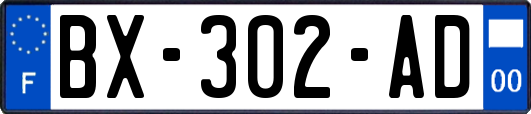 F
BX-302-AD
00